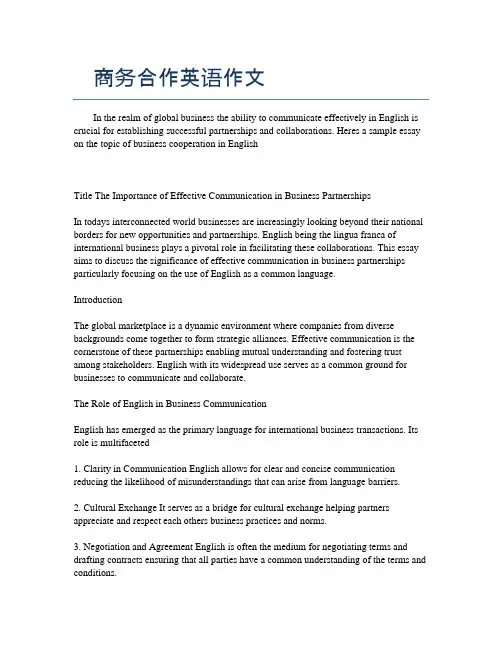 商务合作英语作文

In the realm of global business the ability to communicate effectively in English is crucial for establishing successful partnerships and collaborations. Heres a sample essay on the topic of business cooperation in English

Title The Importance of Effective Communication in Business Partnerships

In todays interconnected world businesses are increasingly looking beyond their national borders for new opportunities and partnerships. English being the lingua franca of international business plays a pivotal role in facilitating these collaborations. This essay aims to discuss the significance of effective communication in business partnerships particularly focusing on the use of English as a common language.

Introduction

The global marketplace is a dynamic environment where companies from diverse backgrounds come together to form strategic alliances. Effective communication is the cornerstone of these partnerships enabling mutual understanding and fostering trust among stakeholders. English with its widespread use serves as a common ground for businesses to communicate and collaborate.

The Role of English in Business Communication

English has emerged as the primary language for international business transactions. Its role is multifaceted

1. Clarity in Communication English allows for clear and concise communication reducing the likelihood of misunderstandings that can arise from language barriers.

2. Cultural Exchange It serves as a bridge for cultural exchange helping partners appreciate and respect each others business practices and norms.

3. Negotiation and Agreement English is often the medium for negotiating terms and drafting contracts ensuring that all parties have a common understanding of the terms and conditions.